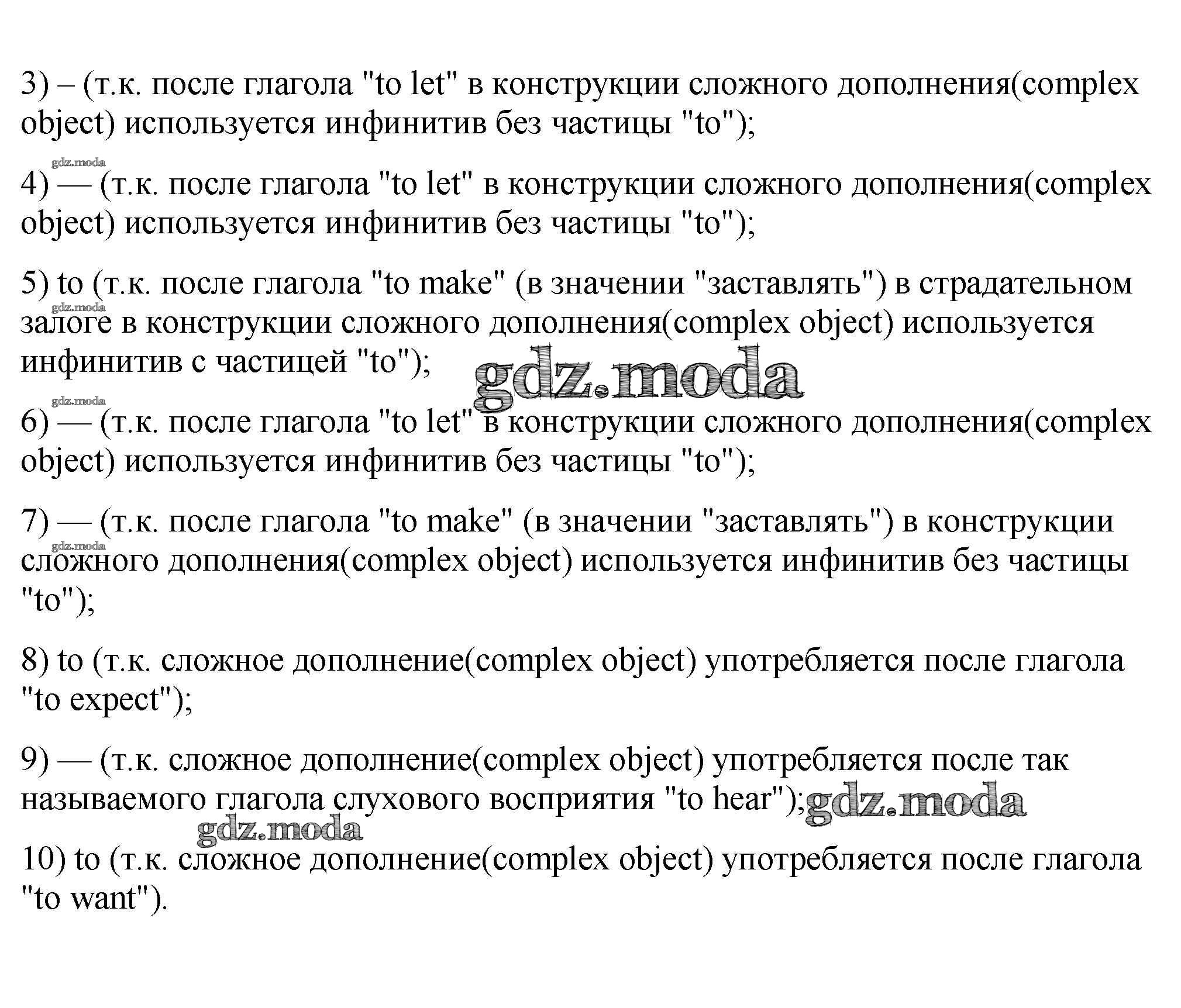 3) – (т.к. после глагола "to let" в конструкции сложного дополнения(complex object) используется инфинитив без частицы "to");

gdz.moda

4) — (т.к. после глагола "to let" в конструкции сложного дополнения(complex object) используется инфинитив без частицы "to");

5) to (т.к. после глагола "to make" (в значении "заставлять") в страдательном залоге в конструкции сложного дополнения(complex object) используется инфинитив с частицей "to");

gdz.moda

gdz.moda

gdz.moda

6) — (т.к. после глагола "to let" в конструкции сложного дополнения(complex object) используется инфинитив без частицы "to");

7) — (т.к. после глагола "to make" (в значении "заставлять") в конструкции сложного дополнения(complex object) используется инфинитив без частицы "to");

gdz.moda

8) to (т.к. сложное дополнение(complex object) употребляется после глагола "to expect");

9) — (т.к. сложное дополнение(complex object) употребляется после так называемого глагола слухового восприятия "to hear");

gdz.moda

gdz.moda

10) to (т.к. сложное дополнение(complex object) употребляется после глагола "to want").